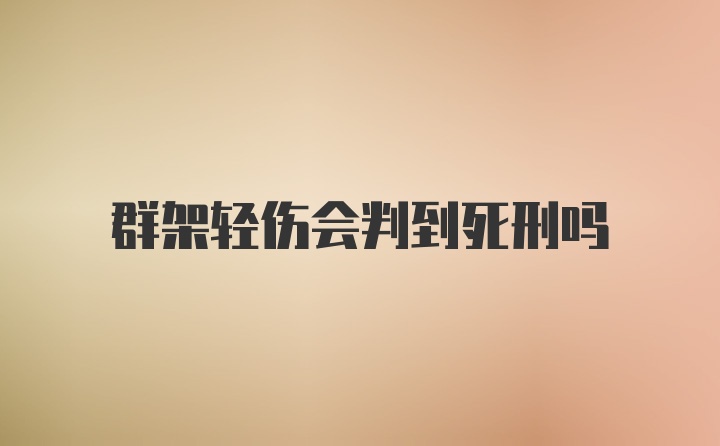 群架轻伤会判到死刑吗